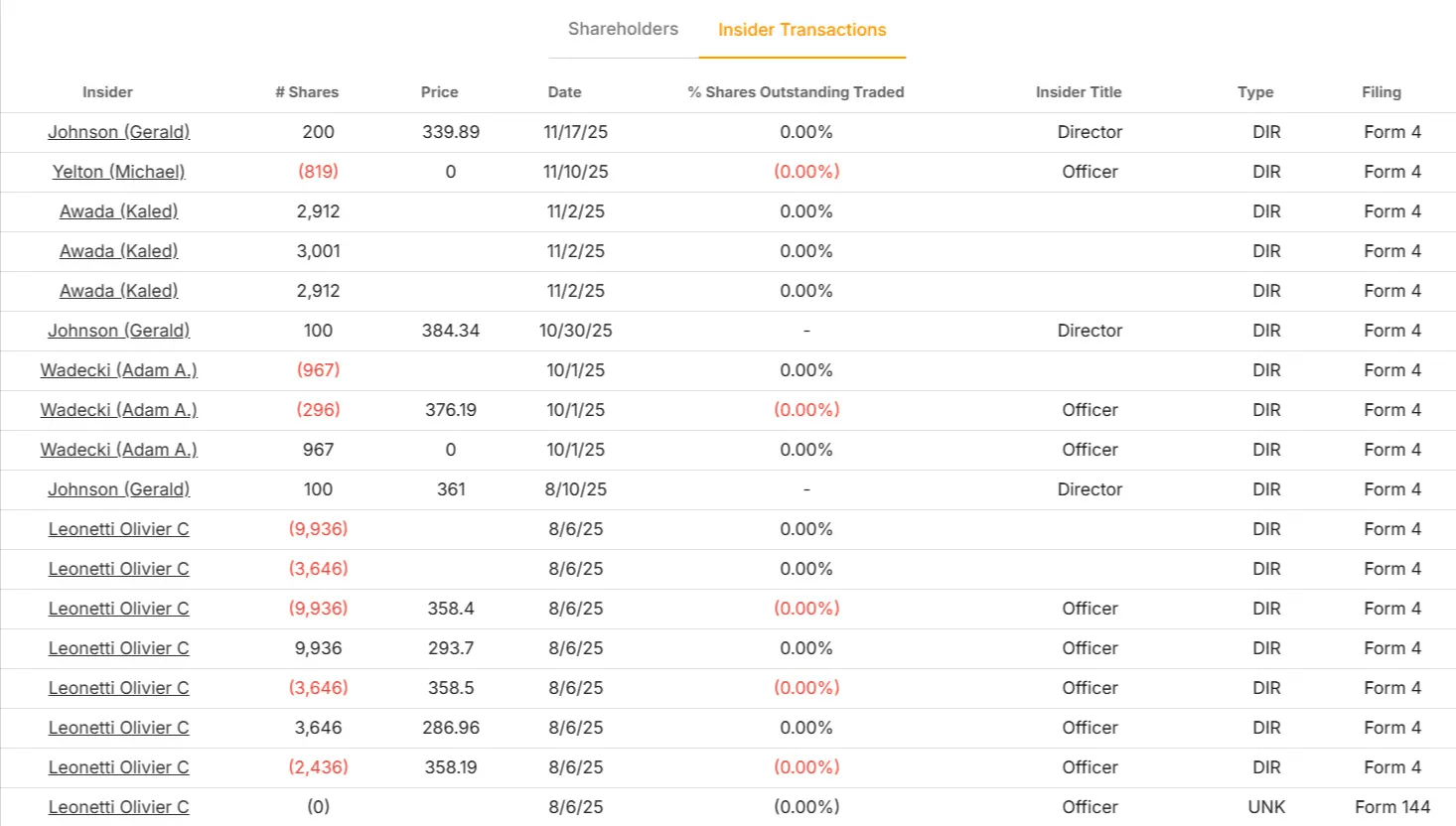 Shareholders Insider Transactions

| Insider | # Shares | Price | Date | % Shares Outstanding Traded | Insider Title | Type | Filing |
|---|---|---|---|---|---|---|---|
| Johnson (Gerald) | 200 | 339.89 | 11/17/25 | 0.00% | Director | DIR | Form 4 |
| Yelton (Michael) | (819) | 0 | 11/10/25 | (0.00%) | Officer | DIR | Form 4 |
| Awada (Kaled) | 2,912 | | 11/2/25 | 0.00% | | DIR | Form 4 |
| Awada (Kaled) | 3,001 | | 11/2/25 | 0.00% | | DIR | Form 4 |
| Awada (Kaled) | 2,912 | | 11/2/25 | 0.00% | | DIR | Form 4 |
| Johnson (Gerald) | 100 | 384.34 | 10/30/25 | - | Director | DIR | Form 4 |
| Wadecki (Adam A.) | (967) | | 10/1/25 | 0.00% | | DIR | Form 4 |
| Wadecki (Adam A.) | (296) | 376.19 | 10/1/25 | (0.00%) | Officer | DIR | Form 4 |
| Wadecki (Adam A.) | 967 | 0 | 10/1/25 | 0.00% | Officer | DIR | Form 4 |
| Johnson (Gerald) | 100 | 361 | 8/10/25 | - | Director | DIR | Form 4 |
| Leonetti Olivier C | (9,936) | | 8/6/25 | 0.00% | | DIR | Form 4 |
| Leonetti Olivier C | (3,646) | | 8/6/25 | 0.00% | | DIR | Form 4 |
| Leonetti Olivier C | (9,936) | 358.4 | 8/6/25 | (0.00%) | Officer | DIR | Form 4 |
| Leonetti Olivier C | 9,936 | 293.7 | 8/6/25 | 0.00% | Officer | DIR | Form 4 |
| Leonetti Olivier C | (3,646) | 358.5 | 8/6/25 | (0.00%) | Officer | DIR | Form 4 |
| Leonetti Olivier C | 3,646 | 286.96 | 8/6/25 | 0.00% | Officer | DIR | Form 4 |
| Leonetti Olivier C | (2,436) | 358.19 | 8/6/25 | (0.00%) | Officer | DIR | Form 4 |
| Leonetti Olivier C | (0) | | 8/6/25 | (0.00%) | Officer | UNK | Form 144 |